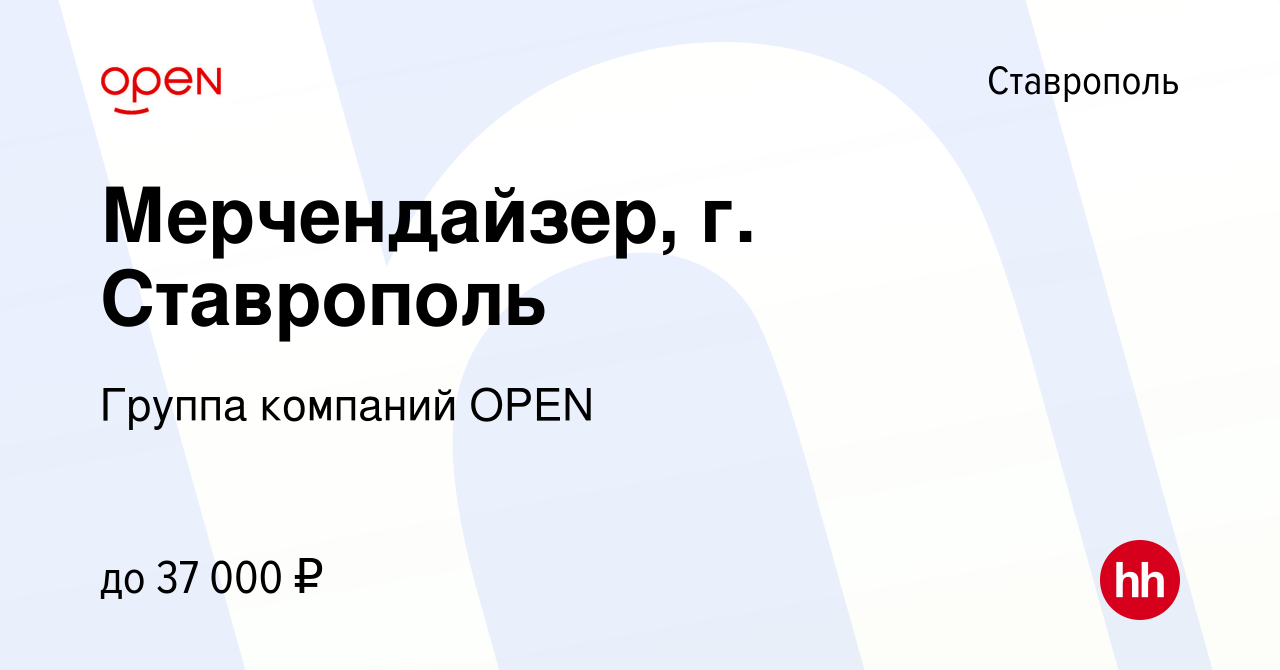 OPEN

Ставрополь

Мерчендайзер, г. Ставрополь

Группа компаний OPEN

до 37 000 ₽

hh